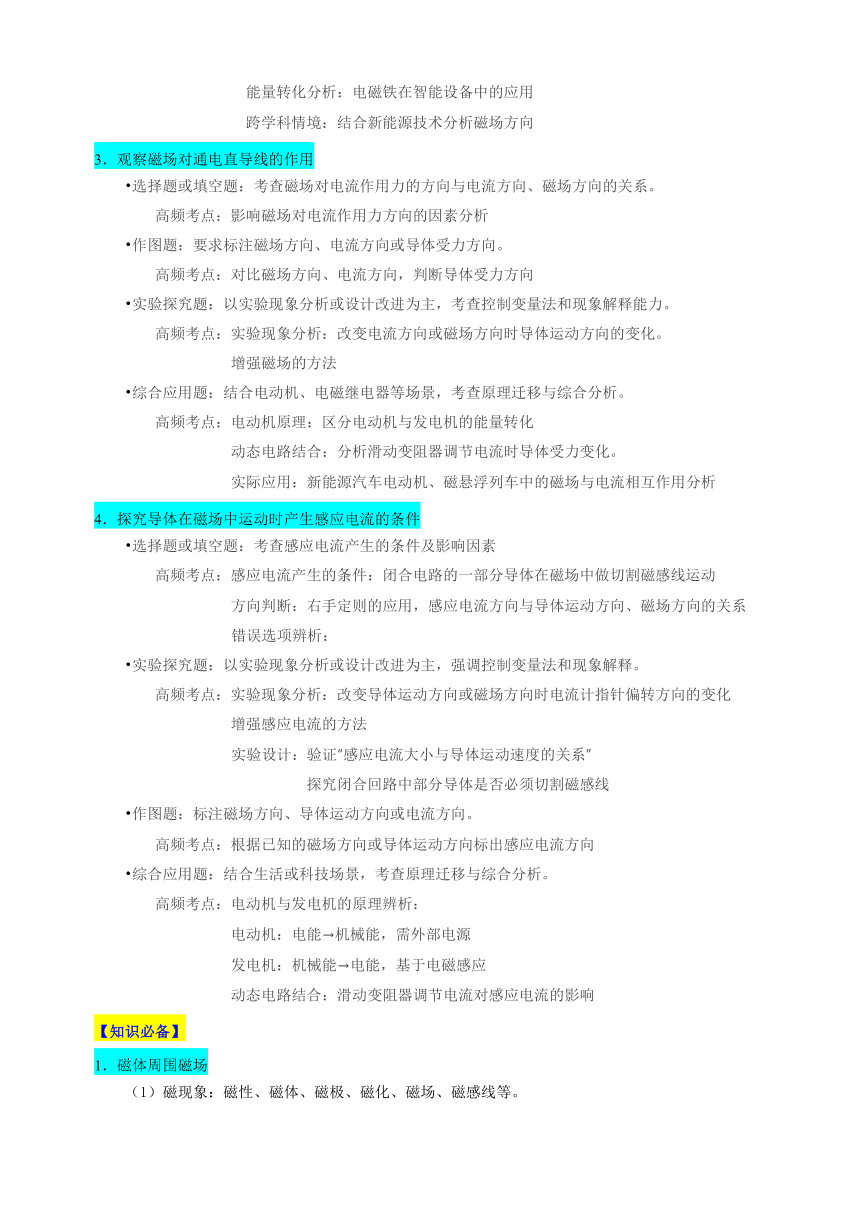 能量转化分析：电磁铁在智能设备中的应用

跨学科情境：结合新能源技术分析磁场方向

3．观察磁场对通电直导线的作用

•选择题或填空题：考查磁场对电流作用力的方向与电流方向、磁场方向的关系。

高频考点：影响磁场对电流作用力方向的因素分析

•作图题：要求标注磁场方向、电流方向或导体受力方向。

高频考点：对比磁场方向、电流方向，判断导体受力方向

•实验探究题：以实验现象分析或设计改进为主，考查控制变量法和现象解释能力。

高频考点：实验现象分析：改变电流方向或磁场方向时导体运动方向的变化。

增强磁场的方法

•综合应用题：结合电动机、电磁继电器等场景，考查原理迁移与综合分析。

高频考点：电动机原理：区分电动机与发电机的能量转化

动态电路结合：分析滑动变阻器调节电流时导体受力变化。

实际应用：新能源汽车电动机、磁悬浮列车中的磁场与电流相互作用分析

4．探究导体在磁场中运动时产生感应电流的条件

•选择题或填空题：考查感应电流产生的条件及影响因素

高频考点：感应电流产生的条件：闭合电路的一部分导体在磁场中做切割磁感线运动

方向判断：右手定则的应用，感应电流方向与导体运动方向、磁场方向的关系

错误选项辨析：

•实验探究题：以实验现象分析或设计改进为主，强调控制变量法和现象解释。

高频考点：实验现象分析：改变导体运动方向或磁场方向时电流计指针偏转方向的变化

增强感应电流的方法

实验设计：验证"感应电流大小与导体运动速度的关系"

探究闭合回路中部分导体是否必须切割磁感线

•作图题：标注磁场方向、导体运动方向或电流方向。

高频考点：根据已知的磁场方向或导体运动方向标出感应电流方向

•综合应用题：结合生活或科技场景，考查原理迁移与综合分析。

高频考点：电动机与发电机的原理辨析：

电动机：电能→机械能，需外部电源

发电机：机械能→电能，基于电磁感应

动态电路结合：滑动变阻器调节电流对感应电流的影响

【知识必备】

1．磁体周围磁场

（1）磁现象：磁性、磁体、磁极、磁化、磁场、磁感线等。